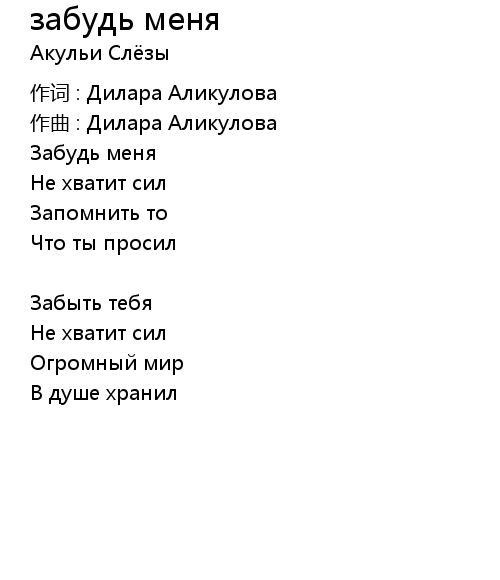 забудь меня
Акульи Слёзы

作词 : Дилара Аликулова
作曲 : Дилара Аликулова
Забудь меня
Не хватит сил
Запомнить то
Что ты просил

Забыть тебя
Не хватит сил
Огромный мир
В душе хранил